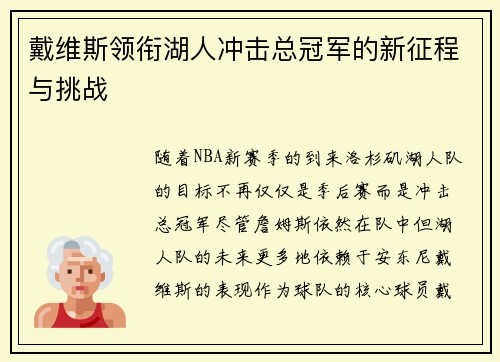 戴维斯领衔湖人冲击总冠军的新征程与挑战

随着NBA新赛季的到来洛杉矶湖人队的目标不再仅仅是季后赛而是冲击总冠军尽管詹姆斯依然在队中但湖人队的未来更多地依赖于安东尼戴维斯的表现作为球队的核心球员戴